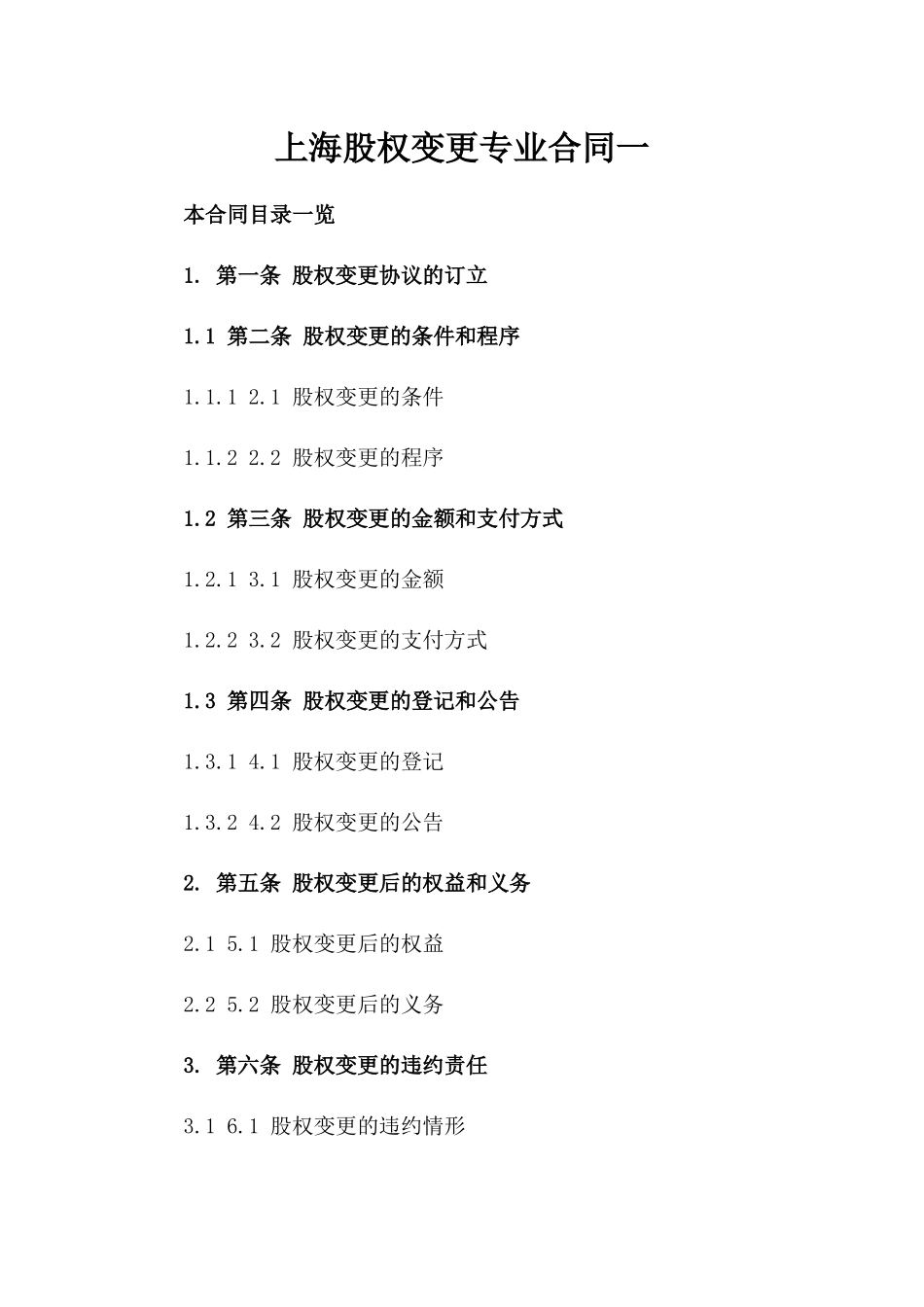 上海股权变更专业合同一

本合同目录一览

1. 第一条 股权变更协议的订立

1.1 第二条 股权变更的条件和程序

1.1.1 2.1 股权变更的条件

1.1.2 2.2 股权变更的程序

1.2 第三条 股权变更的金额和支付方式

1.2.1 3.1 股权变更的金额

1.2.2 3.2 股权变更的支付方式

1.3 第四条 股权变更的登记和公告

1.3.1 4.1 股权变更的登记

1.3.2 4.2 股权变更的公告

2. 第五条 股权变更后的权益和义务

2.1 5.1 股权变更后的权益

2.2 5.2 股权变更后的义务

3. 第六条 股权变更的违约责任

3.1 6.1 股权变更的违约情形